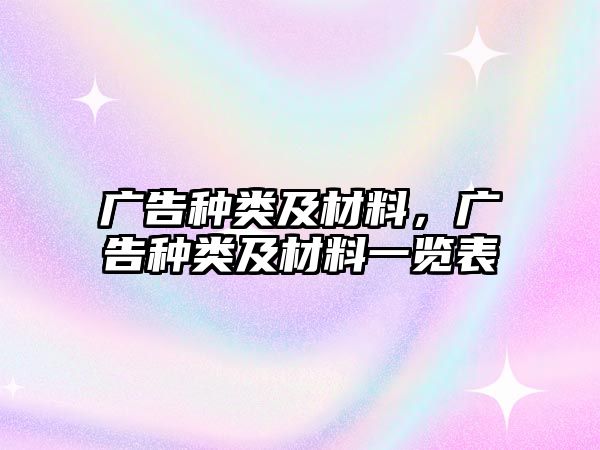 广告种类及材料，广告种类及材料一览表